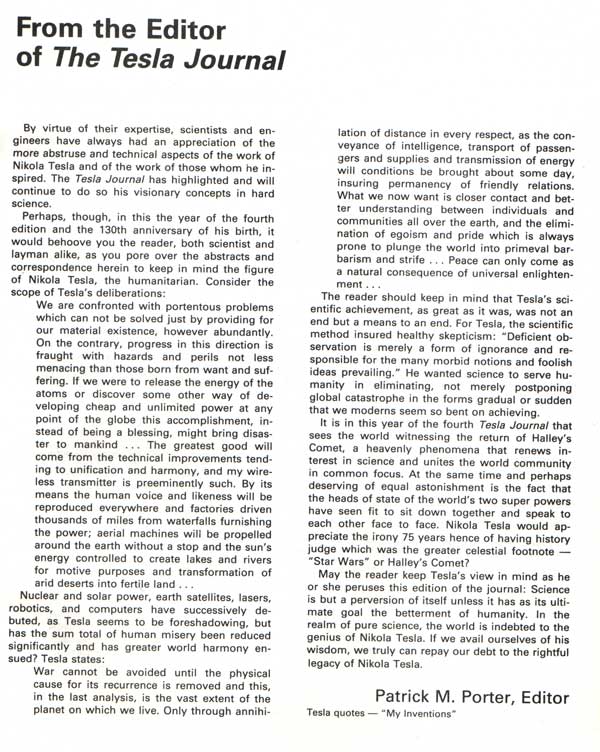 From the Editor of The Tesla Journal

By virtue of their expertise, scientists and engineers have always had an appreciation of the more abstruse and technical aspects of the work of Nikola Tesla and of the work of those whom he inspired. The Tesla Journal has highlighted and will continue to do so his visionary concepts in hard science.

Perhaps, though, in this the year of the fourth edition and the 130th anniversary of his birth, it would behoove you the reader, both scientist and layman alike, as you pore over the abstracts and correspondence herein to keep in mind the figure of Nikola Tesla, the humanitarian. Consider the scope of Tesla's deliberations:

We are confronted with portentous problems which can not be solved just by providing for our material existence, however abundantly. On the contrary, progress in this direction is fraught with hazards and perils not less menacing than those born from want and suffering. If we were to release the energy of the atoms or discover some other way of developing cheap and unlimited power at any point of the globe this accomplishment, instead of being a blessing, might bring disaster to mankind . . . The greatest good will come from the technical improvements tending to unification and harmony, and my wireless transmitter is preeminently such. By its means the human voice and likeness will be reproduced everywhere and factories driven thousands of miles from waterfalls furnishing the power; aerial machines will be propelled around the earth without a stop and the sun's energy controlled to create lakes and rivers for motive purposes and transformation of arid deserts into fertile land . . .

Nuclear and solar power, earth satellites, lasers, robotics, and computers have successively debuted, as Tesla seems to be foreshadowing, but has the sum total of human misery been reduced significantly and has greater world harmony ensued? Tesla states:

War cannot be avoided until the physical cause for its recurrence is removed and this, in the last analysis, is the vast extent of the planet on which we live. Only through annihilation of distance in every respect, as the conveyance of intelligence, transport of passengers and supplies and transmission of energy will conditions be brought about some day, insuring permanency of friendly relations. What we now want is closer contact and better understanding between individuals and communities all over the earth, and the elimination of egoism and pride which is always prone to plunge the world into primeval barbarism and strife . . . Peace can only come as a natural consequence of universal enlightenment . . .

The reader should keep in mind that Tesla's scientific achievement, as great as it was, was not an end but a means to an end. For Tesla, the scientific method insured healthy skepticism: "Deficient observation is merely a form of ignorance and responsible for the many morbid notions and foolish ideas prevailing." He wanted science to serve humanity in eliminating, not merely postponing global catastrophe in the forms gradual or sudden that we moderns seem so bent on achieving.

It is in this year of the fourth Tesla Journal that sees the world witnessing the return of Halley's Comet, a heavenly phenomena that renews interest in science and unites the world community in common focus. At the same time and perhaps deserving of equal astonishment is the fact that the heads of state of the world's two super powers have seen fit to sit down together and speak to each other face to face. Nikola Tesla would appreciate the irony 75 years hence of having history judge which was the greater celestial footnote — "Star Wars" or Halley's Comet?

May the reader keep Tesla's view in mind as he or she peruses this edition of the journal: Science is but a perversion of itself unless it has as its ultimate goal the betterment of humanity. In the realm of pure science, the world is indebted to the genius of Nikola Tesla. If we avail ourselves of his wisdom, we truly can repay our debt to the rightful legacy of Nikola Tesla.

Patrick M. Porter, Editor

Tesla quotes — "My Inventions"